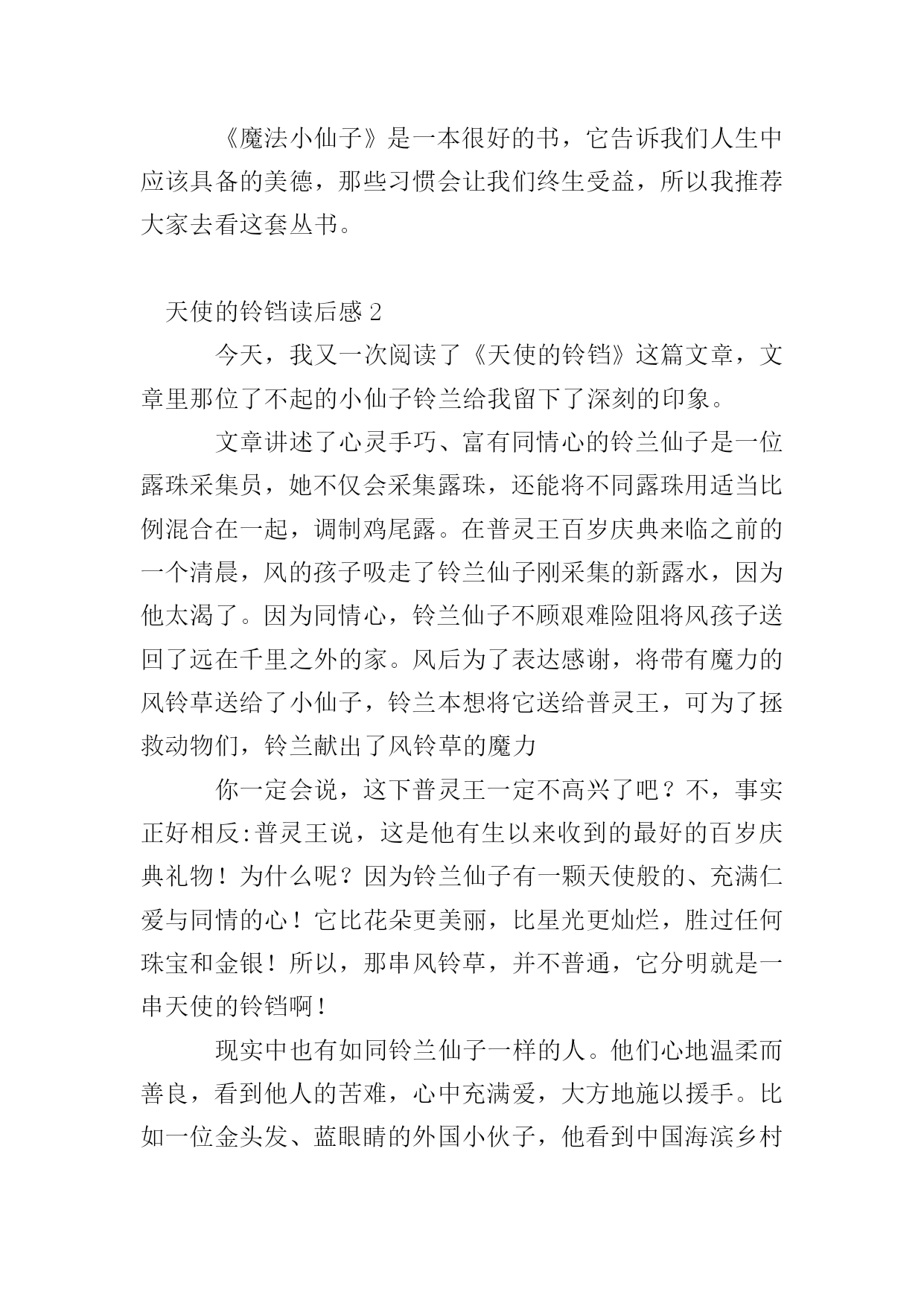 《魔法小仙子》是一本很好的书，它告诉我们人生中应该具备的美德，那些习惯会让我们终生受益，所以我推荐大家去看这套丛书。

天使的铃铛读后感 2

今天，我又一次阅读了《天使的铃铛》这篇文章，文章里那位了不起的小仙子铃兰给我留下了深刻的印象。

文章讲述了心灵手巧、富有同情心的铃兰仙子是一位露珠采集员，她不仅会采集露珠，还能将不同露珠用适当比例混合在一起，调制鸡尾露。在普灵王百岁庆典来临之前的一个清晨，风的孩子吸走了铃兰仙子刚采集的新露水，因为他太渴了。因为同情心，铃兰仙子不顾艰难险阻将风孩子送回了远在千里之外的家。风后为了表达感谢，将带有魔力的风铃草送给了小仙子，铃兰本想将它送给普灵王，可为了拯救动物们，铃兰献出了风铃草的魔力

你一定会说，这下普灵王一定不高兴了吧？不，事实正好相反:普灵王说，这是他有生以来收到的最好的百岁庆典礼物！为什么呢？因为铃兰仙子有一颗天使般的、充满仁爱与同情的心！它比花朵更美丽，比星光更灿烂，胜过任何珠宝和金银！所以，那串风铃草，并不普通，它分明就是一串天使的铃铛啊！

现实中也有如同铃兰仙子一样的人。他们心地温柔而善良，看到他人的苦难，心中充满爱，大方地施以援手。比如一位金头发、蓝眼睛的外国小伙子，他看到中国海滨乡村